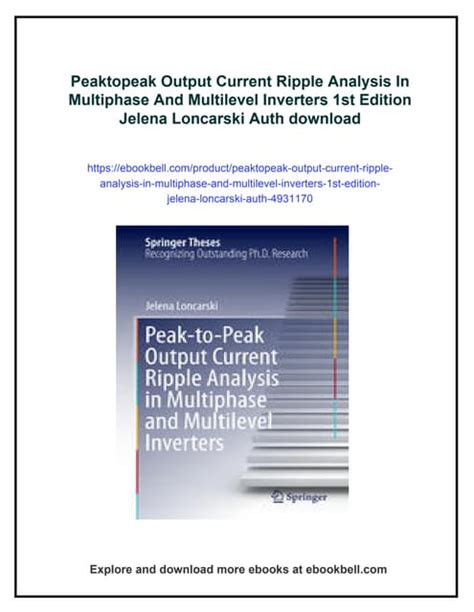 Peaktopeak Output Current Ripple Analysis In Multiphase And Multilevel Inverters 1st Edition Jelena Loncarski Auth download

https://ebookbell.com/product/peaktopeak-output-current-ripple-analysis-in-multiphase-and-multilevel-inverters-1st-edition-jelena-loncarski-auth-4931170

Springer Theses
Recognizing Outstanding Ph.D. Research

Jelena Loncarski

Peak-to-Peak Output Current Ripple Analysis in Multiphase and Multilevel Inverters

Springer

Explore and download more ebooks at ebookbell.com